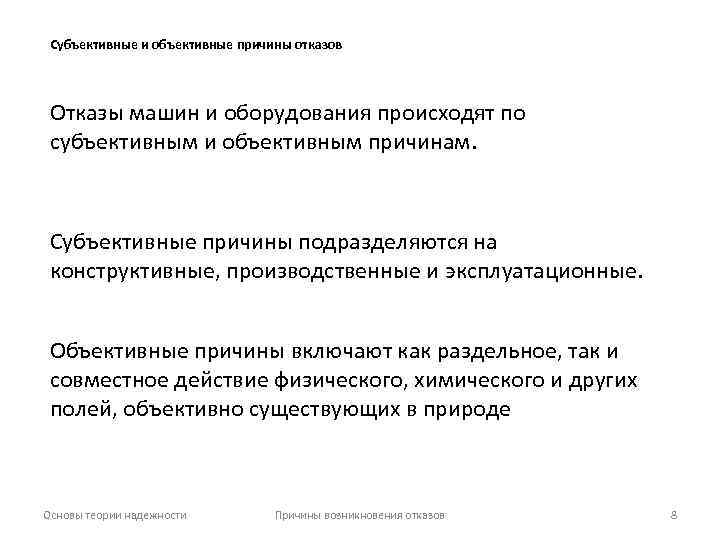 Субъективные и объективные причины отказов

Отказы машин и оборудования происходят по субъективным и объективным причинам.

Субъективные причины подразделяются на конструктивные, производственные и эксплуатационные.

Объективные причины включают как раздельное, так и совместное действие физического, химического и других полей, объективно существующих в природе

Основы теории надежности

Причины возникновения отказов

8